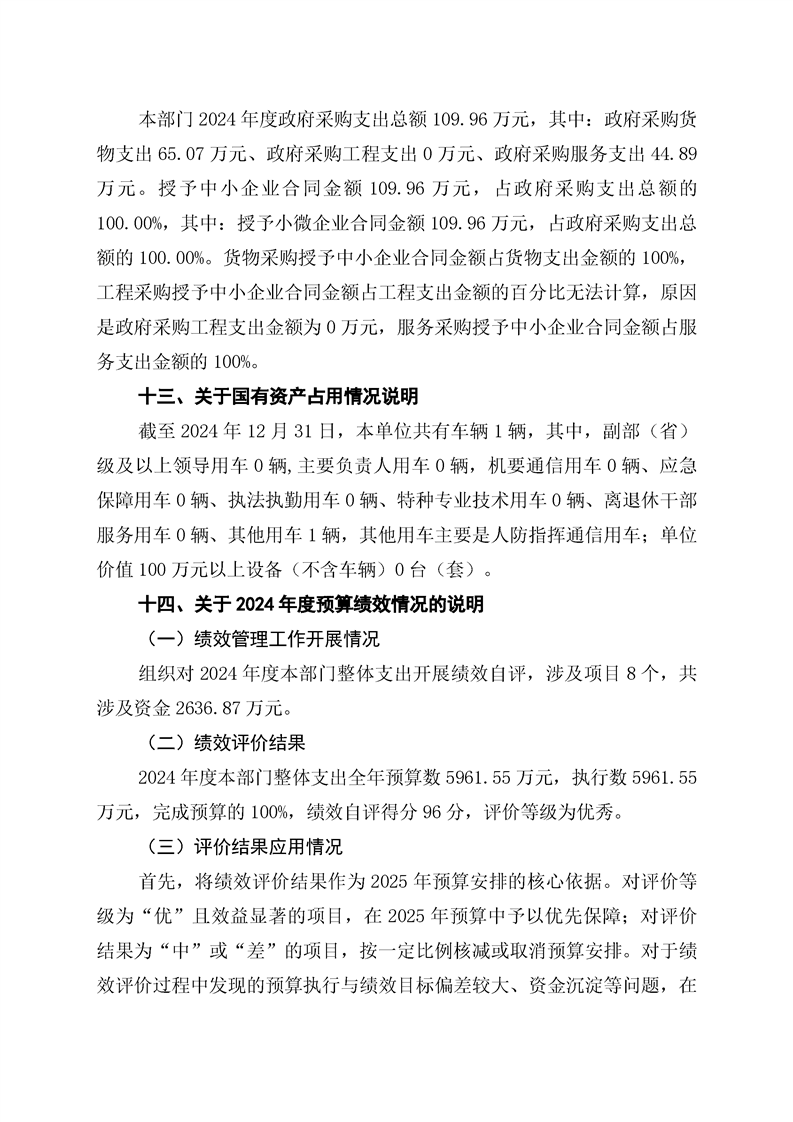 本部门 2024 年度政府采购支出总额 109.96 万元，其中：政府采购货物支出 65.07 万元、政府采购工程支出 0 万元、政府采购服务支出 44.89 万元。授予中小企业合同金额 109.96 万元，占政府采购支出总额的 100.00%，其中：授予小微企业合同金额 109.96 万元，占政府采购支出总额的 100.00%。货物采购授予中小企业合同金额占货物支出金额的 100%，工程采购授予中小企业合同金额占工程支出金额的百分比无法计算，原因是政府采购工程支出金额为 0 万元，服务采购授予中小企业合同金额占服务支出金额的 100%。

十三、关于国有资产占用情况说明

截至 2024 年 12 月 31 日，本单位共有车辆 1 辆，其中，副部（省）级及以上领导用车 0 辆，主要负责人用车 0 辆，机要通信用车 0 辆、应急保障用车 0 辆、执法执勤用车 0 辆、特种专业技术用车 0 辆、离退休干部服务用车 0 辆、其他用车 1 辆，其他用车主要是人防指挥通信用车；单位价值 100 万元以上设备（不含车辆）0 台（套）。

十四、关于 2024 年度预算绩效情况的说明

（一）绩效管理工作开展情况

组织对 2024 年度本部门整体支出开展绩效自评，涉及项目 8 个，共涉及资金 2636.87 万元。

（二）绩效评价结果

2024 年度本部门整体支出全年预算数 5961.55 万元，执行数 5961.55 万元，完成预算的 100%，绩效自评得分 96 分，评价等级为优秀。

（三）评价结果应用情况

首先，将绩效评价结果作为 2025 年预算安排的核心依据。对评价等级为“优”且效益显著的项目，在 2025 年预算中予以优先保障；对评价结果为“中”或“差”的项目，按一定比例核减或取消预算安排。对于绩效评价过程中发现的预算执行与绩效目标偏差较大、资金沉淀等问题，在